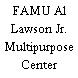 FAMU Al Lawson Jr. Multipurpose Center